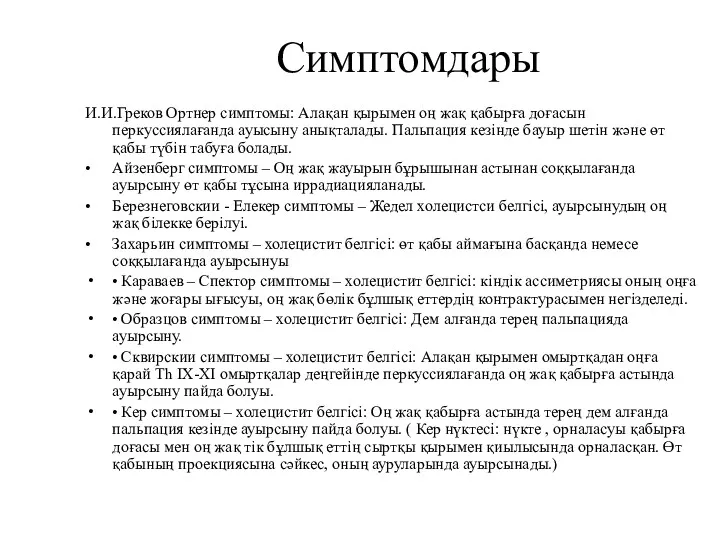 Симптомдары

И.И.Греков Ортнер симптомы: Алақан қырымен оң жақ қабырға доғасын перкуссиялағанда ауысыну анықталады. Пальпация кезінде бауыр шетін және өт қабы түбін табуға болады.

• Айзенберг симптомы – Оң жақ жауырын бұрышынан астынан соққылағанда ауырсыну өт қабы тұсына иррадиацияланады.

• Березнеговскии - Елекер симптомы – Жедел холецистси белгісі, ауырсынудың оң жақ білекке берілуі.

• Захарьин симптомы – холецистит белгісі: өт қабы аймағына басқанда немесе соққылағанда ауырсынуы

• • Караваев – Спектор симптомы – холецистит белгісі: кіндік ассиметриясы оның оңға және жоғары ығысуы, оң жақ бөлік бұлшық еттердің контрактурасымен негізделеді.

• • Образцов симптомы – холецистит белгісі: Дем алғанда терең пальпацияда ауырсыну.

• • Сквирскии симптомы – холецистит белгісі: Алақан қырымен омыртқадан оңға қарай Th IX-XI омыртқалар деңгейінде перкуссиялағанда оң жақ қабырға астында ауырсыну пайда болуы.

• • Кер симптомы – холецистит белгісі: Оң жақ қабырға астында терең дем алғанда пальпация кезінде ауырсыну пайда болуы. ( Кер нүктесі: нүкте , орналасуы қабырға доғасы мен оң жақ тік бұлшық еттің сыртқы қырымен қиылысында орналасқан. Өт қабының проекциясына сәйкес, оның ауруларында ауырсынады.)